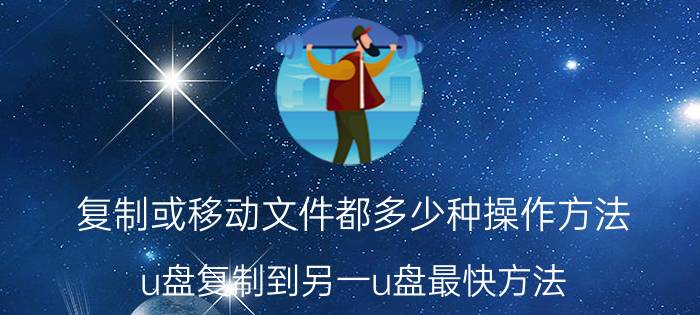 复制或移动文件都多少种操作方法

u盘复制到另一u盘最快方法